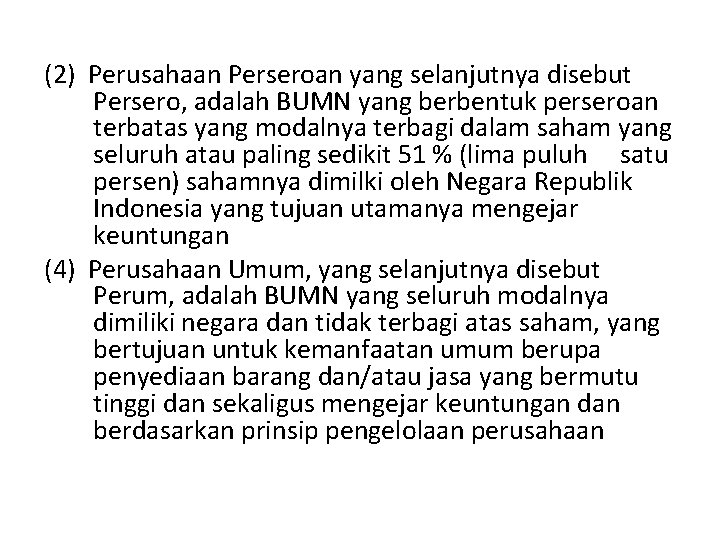 (2) Perusahaan Perseroan yang selanjutnya disebut Persero, adalah BUMN yang berbentuk perseroan terbatas yang modalnya terbagi dalam saham yang seluruh atau paling sedikit 51 % (lima puluh satu persen) sahamnya dimilki oleh Negara Republik Indonesia yang tujuan utamanya mengejar keuntungan

(4) Perusahaan Umum, yang selanjutnya disebut Perum, adalah BUMN yang seluruh modalnya dimiliki negara dan tidak terbagi atas saham, yang bertujuan untuk kemanfaatan umum berupa penyediaan barang dan/atau jasa yang bermutu tinggi dan sekaligus mengejar keuntungan dan berdasarkan prinsip pengelolaan perusahaan